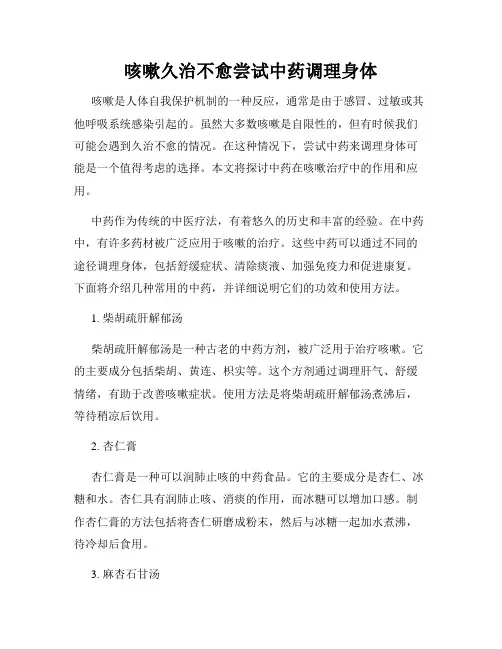 咳嗽久治不愈尝试中药调理身体

咳嗽是人体自我保护机制的一种反应，通常是由于感冒、过敏或其他呼吸系统感染引起的。虽然大多数咳嗽是自限性的，但有时候我们可能会遇到久治不愈的情况。在这种情况下，尝试中药来调理身体可能是一个值得考虑的选择。本文将探讨中药在咳嗽治疗中的作用和应用。

中药作为传统的中医疗法，有着悠久的历史和丰富的经验。在中药中，有许多药材被广泛应用于咳嗽的治疗。这些中药可以通过不同的途径调理身体，包括舒缓症状、清除痰液、加强免疫力和促进康复。下面将介绍几种常用的中药，并详细说明它们的功效和使用方法。

1. 柴胡疏肝解郁汤

柴胡疏肝解郁汤是一种古老的中药方剂，被广泛用于治疗咳嗽。它的主要成分包括柴胡、黄连、枳实等。这个方剂通过调理肝气、舒缓情绪，有助于改善咳嗽症状。使用方法是将柴胡疏肝解郁汤煮沸后，等待稍凉后饮用。

2. 杏仁膏

杏仁膏是一种可以润肺止咳的中药食品。它的主要成分是杏仁、冰糖和水。杏仁具有润肺止咳、消痰的作用，而冰糖可以增加口感。制作杏仁膏的方法包括将杏仁研磨成粉末，然后与冰糖一起加水煮沸，待冷却后食用。

3. 麻杏石甘汤